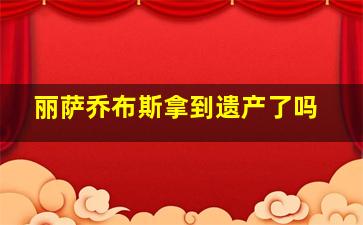 丽萨乔布斯拿到遗产了吗